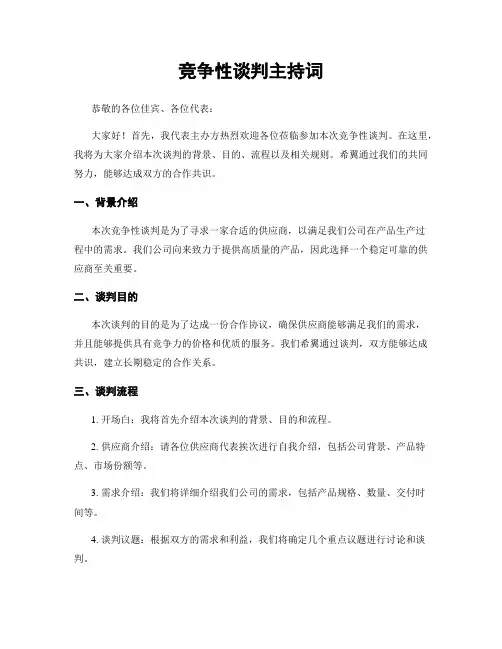 竞争性谈判主持词

恭敬的各位佳宾、各位代表：

大家好！首先，我代表主办方热烈欢迎各位莅临参加本次竞争性谈判。在这里，我将为大家介绍本次谈判的背景、目的、流程以及相关规则。希翼通过我们的共同努力，能够达成双方的合作共识。

一、背景介绍

本次竞争性谈判是为了寻求一家合适的供应商，以满足我们公司在产品生产过程中的需求。我们公司向来致力于提供高质量的产品，因此选择一个稳定可靠的供应商至关重要。

二、谈判目的

本次谈判的目的是为了达成一份合作协议，确保供应商能够满足我们的需求，并且能够提供具有竞争力的价格和优质的服务。我们希翼通过谈判，双方能够达成共识，建立长期稳定的合作关系。

三、谈判流程

1. 开场白：我将首先介绍本次谈判的背景、目的和流程。

2. 供应商介绍：请各位供应商代表挨次进行自我介绍，包括公司背景、产品特点、市场份额等。

3. 需求介绍：我们将详细介绍我们公司的需求，包括产品规格、数量、交付时间等。

4. 谈判议题：根据双方的需求和利益，我们将确定几个重点议题进行讨论和谈判。